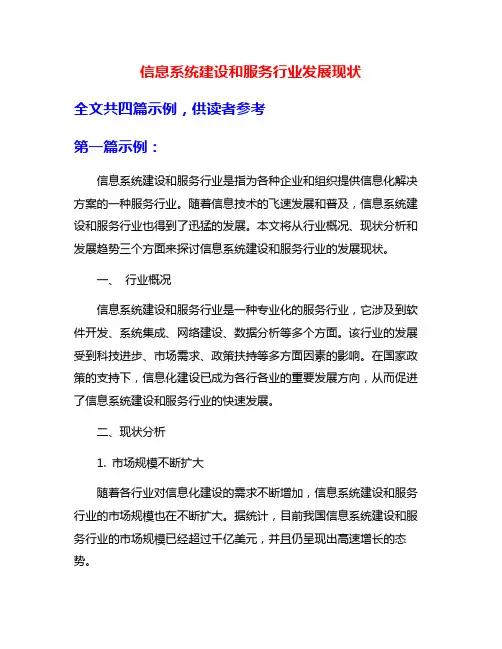 信息系统建设和服务行业发展现状

全文共四篇示例，供读者参考

第一篇示例：

信息系统建设和服务行业是指为各种企业和组织提供信息化解决方案的一种服务行业。随着信息技术的飞速发展和普及，信息系统建设和服务行业也得到了迅猛的发展。本文将从行业概况、现状分析和发展趋势三个方面来探讨信息系统建设和服务行业的发展现状。

一、 行业概况

信息系统建设和服务行业是一种专业化的服务行业，它涉及到软件开发、系统集成、网络建设、数据分析等多个方面。该行业的发展受到科技进步、市场需求、政策扶持等多方面因素的影响。在国家政策的支持下，信息化建设已成为各行各业的重要发展方向，从而促进了信息系统建设和服务行业的快速发展。

二、现状分析

1. 市场规模不断扩大

随着各行业对信息化建设的需求不断增加，信息系统建设和服务行业的市场规模也在不断扩大。据统计，目前我国信息系统建设和服务行业的市场规模已经超过千亿美元，并且仍呈现出高速增长的态势。